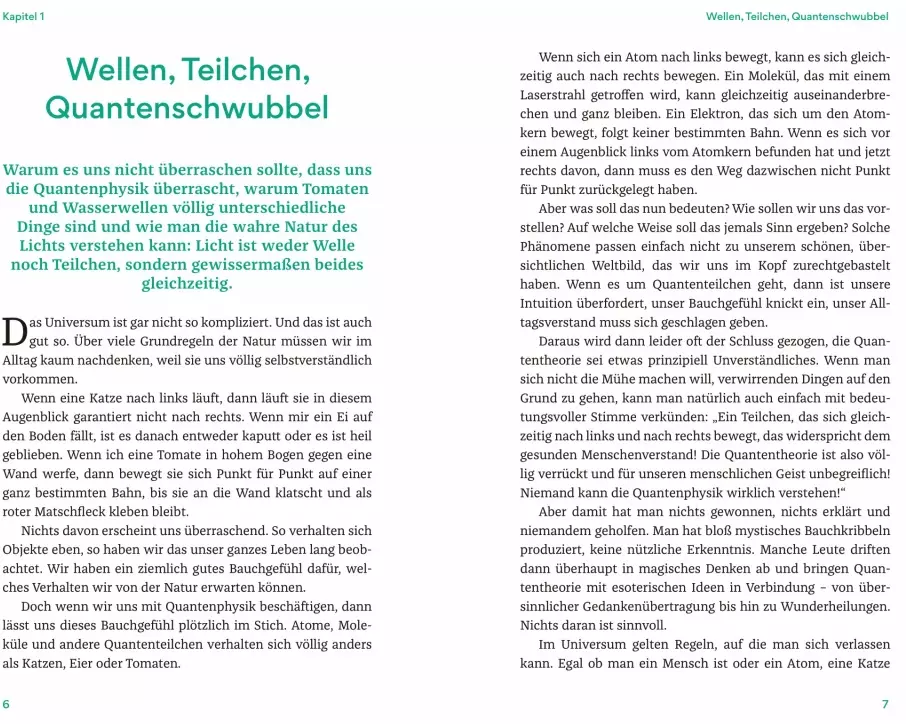 Kapitel 1

Wellen, Teilchen, Quantenschwubbel

Warum es uns nicht überraschen sollte, dass uns die Quantenphysik überrascht, warum Tomaten und Wasserwellen völlig unterschiedliche Dinge sind und wie man die wahre Natur des Lichts verstehen kann: Licht ist weder Welle noch Teilchen, sondern gewissermaßen beides gleichzeitig.

Das Universum ist gar nicht so kompliziert. Und das ist auch gut so. Über viele Grundregeln der Natur müssen wir im Alltag kaum nachdenken, weil sie uns völlig selbstverständlich vorkommen.

Wenn eine Katze nach links läuft, dann läuft sie in diesem Augenblick garantiert nicht nach rechts. Wenn mir ein Ei auf den Boden fällt, ist es danach entweder kaputt oder es ist heil geblieben. Wenn ich eine Tomate in hohem Bogen gegen eine Wand werfe, dann bewegt sie sich Punkt für Punkt auf einer ganz bestimmten Bahn, bis sie an die Wand klatscht und als roter Matschfleck kleben bleibt.

Nichts davon erscheint uns überraschend. So verhalten sich Objekte eben, so haben wir das unser ganzes Leben lang beobachtet. Wir haben ein ziemlich gutes Bauchgefühl dafür, welches Verhalten wir von der Natur erwarten können.

Doch wenn wir uns mit Quantenphysik beschäftigen, dann lässt uns dieses Bauchgefühl plötzlich im Stich. Atome, Moleküle und andere Quantenteilchen verhalten sich völlig anders als Katzen, Eier oder Tomaten.

6

Wellen, Teilchen, Quantenschwubbel

Wenn sich ein Atom nach links bewegt, kann es sich gleichzeitig auch nach rechts bewegen. Ein Molekül, das mit einem Laserstrahl getroffen wird, kann gleichzeitig auseinanderbrechen und ganz bleiben. Ein Elektron, das sich um den Atomkern bewegt, folgt keiner bestimmten Bahn. Wenn es sich vor einem Augenblick links vom Atomkern befunden hat und jetzt rechts davon, dann muss es den Weg dazwischen nicht Punkt für Punkt zurückgelegt haben.

Aber was soll das nun bedeuten? Wie sollen wir uns das vorstellen? Auf welche Weise soll das jemals Sinn ergeben? Solche Phänomene passen einfach nicht zu unserem schönen, übersichtlichen Weltbild, das wir uns im Kopf zurechtgebastelt haben. Wenn es um Quantenteilchen geht, dann ist unsere Intuition überfordert, unser Bauchgefühl knickt ein, unser Alltagsverstand muss sich geschlagen geben.

Daraus wird dann leider oft der Schluss gezogen, die Quantentheorie sei etwas prinzipiell Unverständliches. Wenn man sich nicht die Mühe machen will, verwirrenden Dingen auf den Grund zu gehen, kann man natürlich auch einfach mit bedeutungsvoller Stimme verkünden: „Ein Teilchen, das sich gleichzeitig nach links und nach rechts bewegt, das widerspricht dem gesunden Menschenverstand! Die Quantentheorie ist also völlig verrückt und für unseren menschlichen Geist unbegreiflich! Niemand kann die Quantenphysik wirklich verstehen!“

Aber damit hat man nichts gewonnen, nichts erklärt und niemandem geholfen. Man hat bloß mystisches Bauchkribbeln produziert, keine nützliche Erkenntnis. Manche Leute driften dann überhaupt in magisches Denken ab und bringen Quantentheorie mit esoterischen Ideen in Verbindung – von übersinnlicher Gedankenübertragung bis hin zu Wunderheilungen. Nichts daran ist sinnvoll.

Im Universum gelten Regeln, auf die man sich verlassen kann. Egal ob man ein Mensch ist oder ein Atom, eine Katze

7